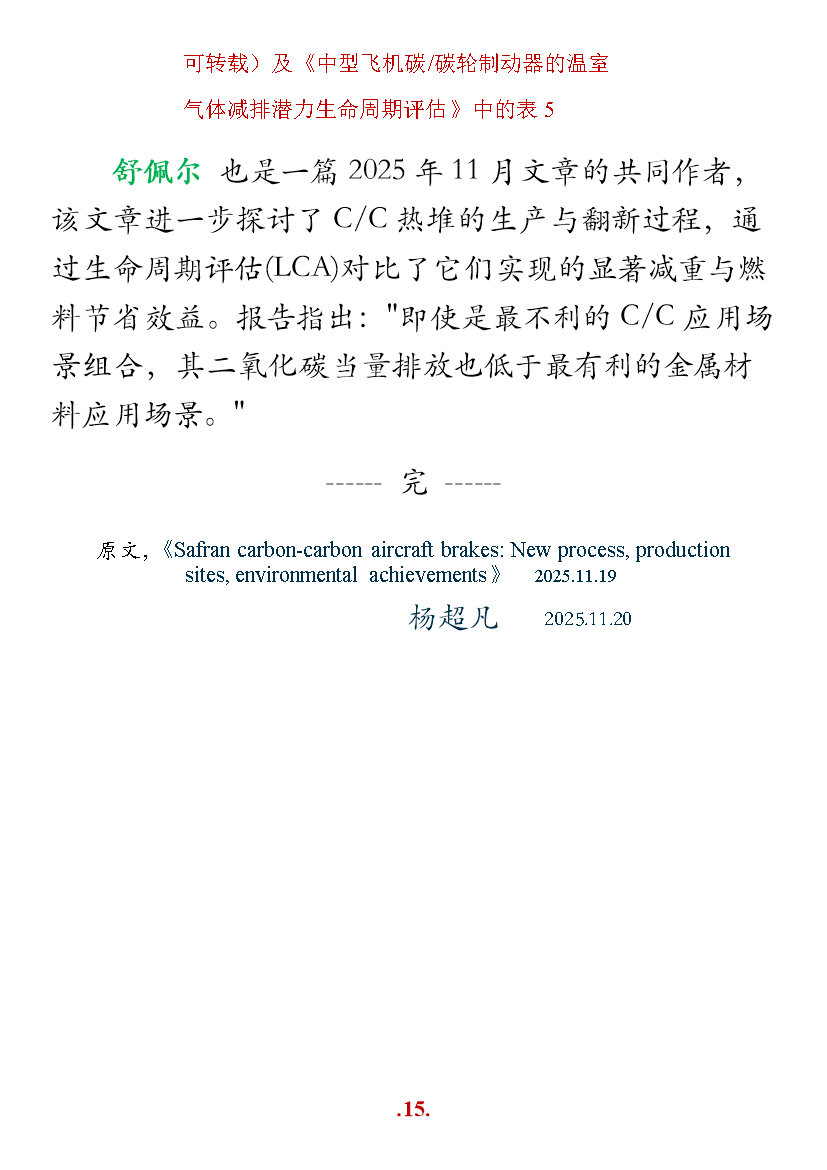 可转载）及《中型飞机碳/碳轮制动器的温室气体减排潜力生命周期评估》中的表 5

舒佩尔 也是一篇 2025 年 11 月文章的共同作者，该文章进一步探讨了 C/C 热堆的生产与翻新过程，通过生命周期评估(LCA)对比了它们实现的显著减重与燃料节省效益。报告指出："即使是最不利的 C/C 应用场景组合，其二氧化碳当量排放也低于最有利的金属材料应用场景。"

------ 完 ------

原文，《Safran carbon-carbon aircraft brakes: New process, production sites, environmental achievements》 2025.11.19

杨超凡 2025.11.20

.15.